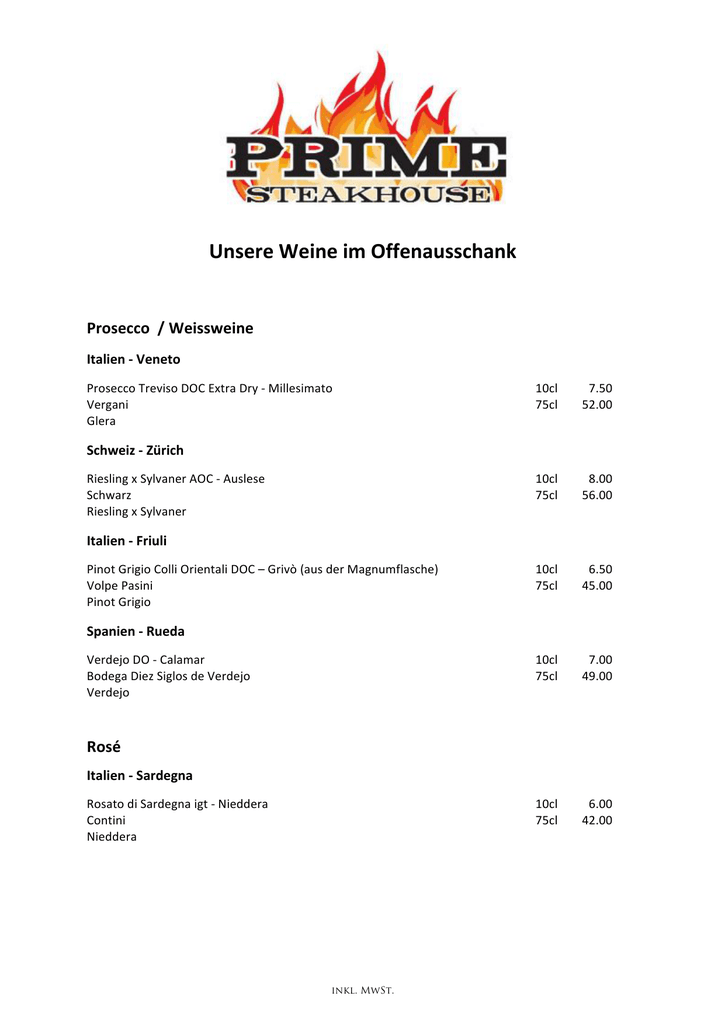 PRIME
STEAKHOUSE

Unsere Weine im Offenausschank

Prosecco / Weissweine

Italien - Veneto

| | | |
|---|---|---|
| Prosecco Treviso DOC Extra Dry - Millesimato | 10cl | 7.50 |
| Vergani | 75cl | 52.00 |
| Glera | | |

Schweiz - Zürich

| | | |
|---|---|---|
| Riesling x Sylvaner AOC - Auslese | 10cl | 8.00 |
| Schwarz | 75cl | 56.00 |
| Riesling x Sylvaner | | |

Italien - Friuli

| | | |
|---|---|---|
| Pinot Grigio Colli Orientali DOC – Grivò (aus der Magnumflasche) | 10cl | 6.50 |
| Volpe Pasini | 75cl | 45.00 |
| Pinot Grigio | | |

Spanien - Rueda

| | | |
|---|---|---|
| Verdejo DO - Calamar | 10cl | 7.00 |
| Bodega Diez Siglos de Verdejo | 75cl | 49.00 |
| Verdejo | | |

Rosé

Italien - Sardegna

| | | |
|---|---|---|
| Rosato di Sardegna igt - Nieddera | 10cl | 6.00 |
| Contini | 75cl | 42.00 |
| Nieddera | | |

INKL. MWST.